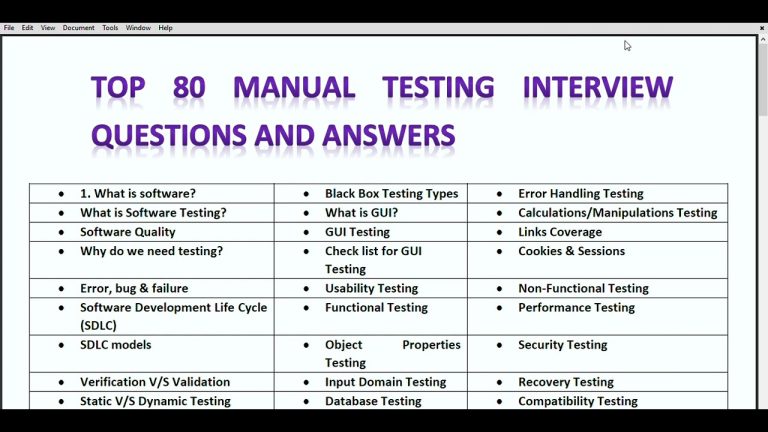 File Edit View Document Tools Window Help

TOP 80 MANUAL TESTING INTERVIEW QUESTIONS AND ANSWERS

| | | |
|---|---|---|
| • 1. What is software? | • Black Box Testing Types | • Error Handling Testing |
| • What is Software Testing? | • What is GUI? | • Calculations/Manipulations Testing |
| • Software Quality | • GUI Testing | • Links Coverage |
| • Why do we need testing? | • Check list for GUI Testing | • Cookies & Sessions |
| • Error, bug & failure | • Usability Testing | • Non-Functional Testing |
| • Software Development Life Cycle (SDLC) | • Functional Testing | • Performance Testing |
| • SDLC models | • Object Properties Testing | • Security Testing |
| • Verification V/S Validation | • Input Domain Testing | • Recovery Testing |
| • Static V/S Dynamic Testing | • Database Testing | • Compatibility Testing |